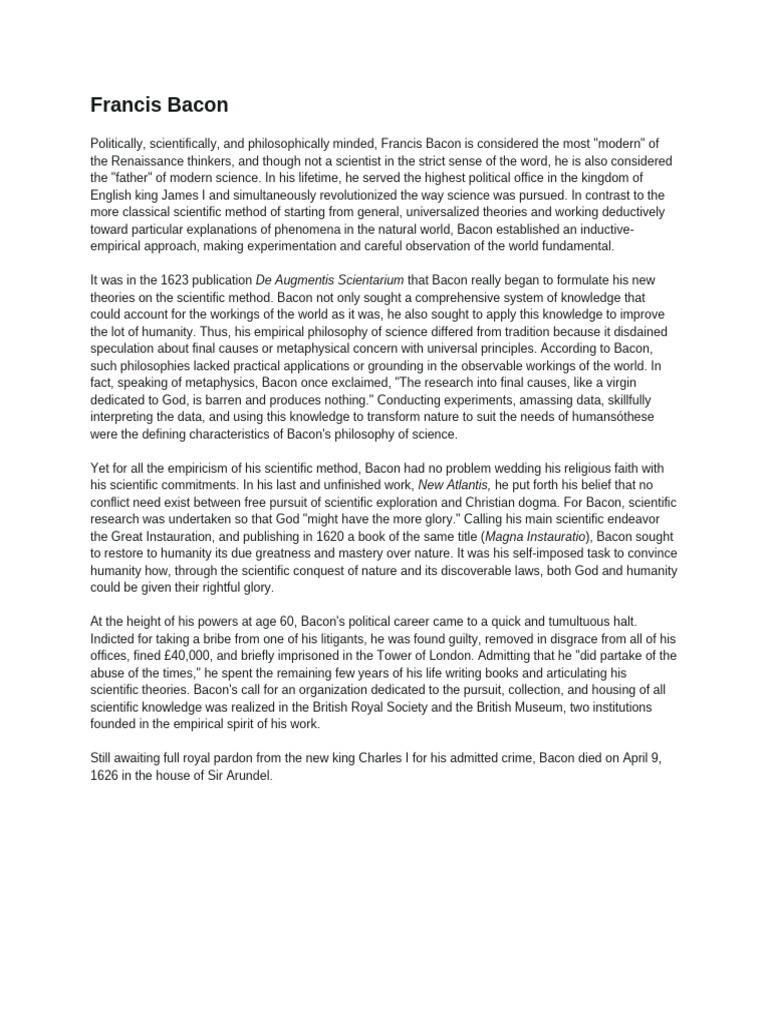 Francis Bacon

Politically, scientifically, and philosophically minded, Francis Bacon is considered the most "modern" of the Renaissance thinkers, and though not a scientist in the strict sense of the word, he is also considered the "father" of modern science. In his lifetime, he served the highest political office in the kingdom of English king James I and simultaneously revolutionized the way science was pursued. In contrast to the more classical scientific method of starting from general, universalized theories and working deductively toward particular explanations of phenomena in the natural world, Bacon established an inductive-empirical approach, making experimentation and careful observation of the world fundamental.

It was in the 1623 publication De Augmentis Scientarium that Bacon really began to formulate his new theories on the scientific method. Bacon not only sought a comprehensive system of knowledge that could account for the workings of the world as it was, he also sought to apply this knowledge to improve the lot of humanity. Thus, his empirical philosophy of science differed from tradition because it disdained speculation about final causes or metaphysical concern with universal principles. According to Bacon, such philosophies lacked practical applications or grounding in the observable workings of the world. In fact, speaking of metaphysics, Bacon once exclaimed, "The research into final causes, like a virgin dedicated to God, is barren and produces nothing." Conducting experiments, amassing data, skillfully interpreting the data, and using this knowledge to transform nature to suit the needs of humansóthese were the defining characteristics of Bacon's philosophy of science.

Yet for all the empiricism of his scientific method, Bacon had no problem wedding his religious faith with his scientific commitments. In his last and unfinished work, New Atlantis, he put forth his belief that no conflict need exist between free pursuit of scientific exploration and Christian dogma. For Bacon, scientific research was undertaken so that God "might have the more glory." Calling his main scientific endeavor the Great Instauration, and publishing in 1620 a book of the same title (Magna Instauratio), Bacon sought to restore to humanity its due greatness and mastery over nature. It was his self-imposed task to convince humanity how, through the scientific conquest of nature and its discoverable laws, both God and humanity could be given their rightful glory.

At the height of his powers at age 60, Bacon's political career came to a quick and tumultuous halt. Indicted for taking a bribe from one of his litigants, he was found guilty, removed in disgrace from all of his offices, fined £40,000, and briefly imprisoned in the Tower of London. Admitting that he "did partake of the abuse of the times," he spent the remaining few years of his life writing books and articulating his scientific theories. Bacon's call for an organization dedicated to the pursuit, collection, and housing of all scientific knowledge was realized in the British Royal Society and the British Museum, two institutions founded in the empirical spirit of his work.

Still awaiting full royal pardon from the new king Charles I for his admitted crime, Bacon died on April 9, 1626 in the house of Sir Arundel.